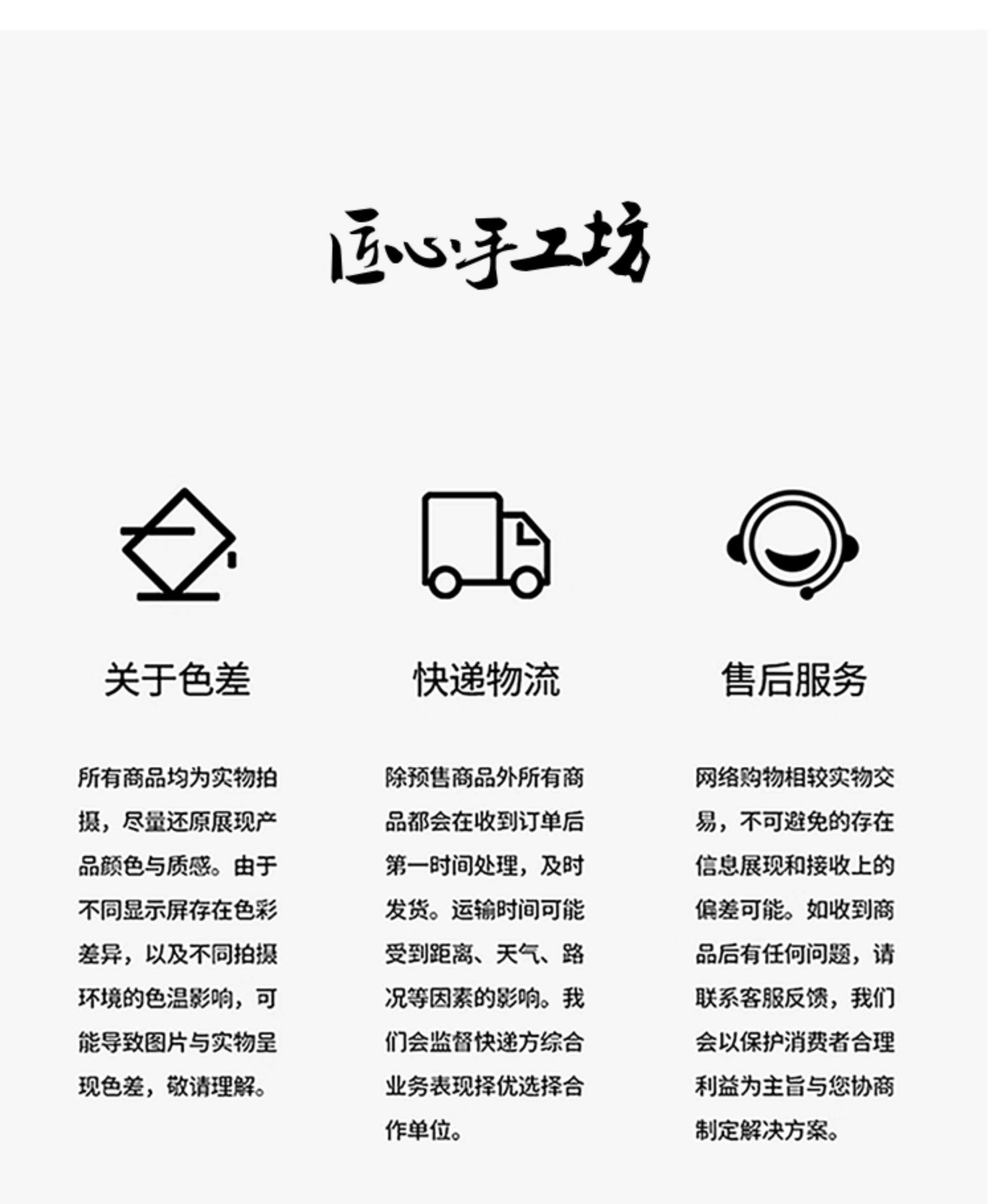 匠心手工坊

关于色差

所有商品均为实物拍摄，尽量还原展现产品颜色与质感。由于不同显示屏存在色彩差异，以及不同拍摄环境的色温影响，可能导致图片与实物呈现色差，敬请理解。

快递物流

除预售商品外所有商品都会在收到订单后第一时间处理，及时发货。运输时间可能受到距离、天气、路况等因素的影响。我们会监督快递方综合业务表现择优选择合作单位。

售后服务

网络购物相较实物交易，不可避免的存在信息展现和接收上的偏差可能。如收到商品后有任何问题，请联系客服反馈，我们会以保护消费者合理利益为主旨与您协商制定解决方案。